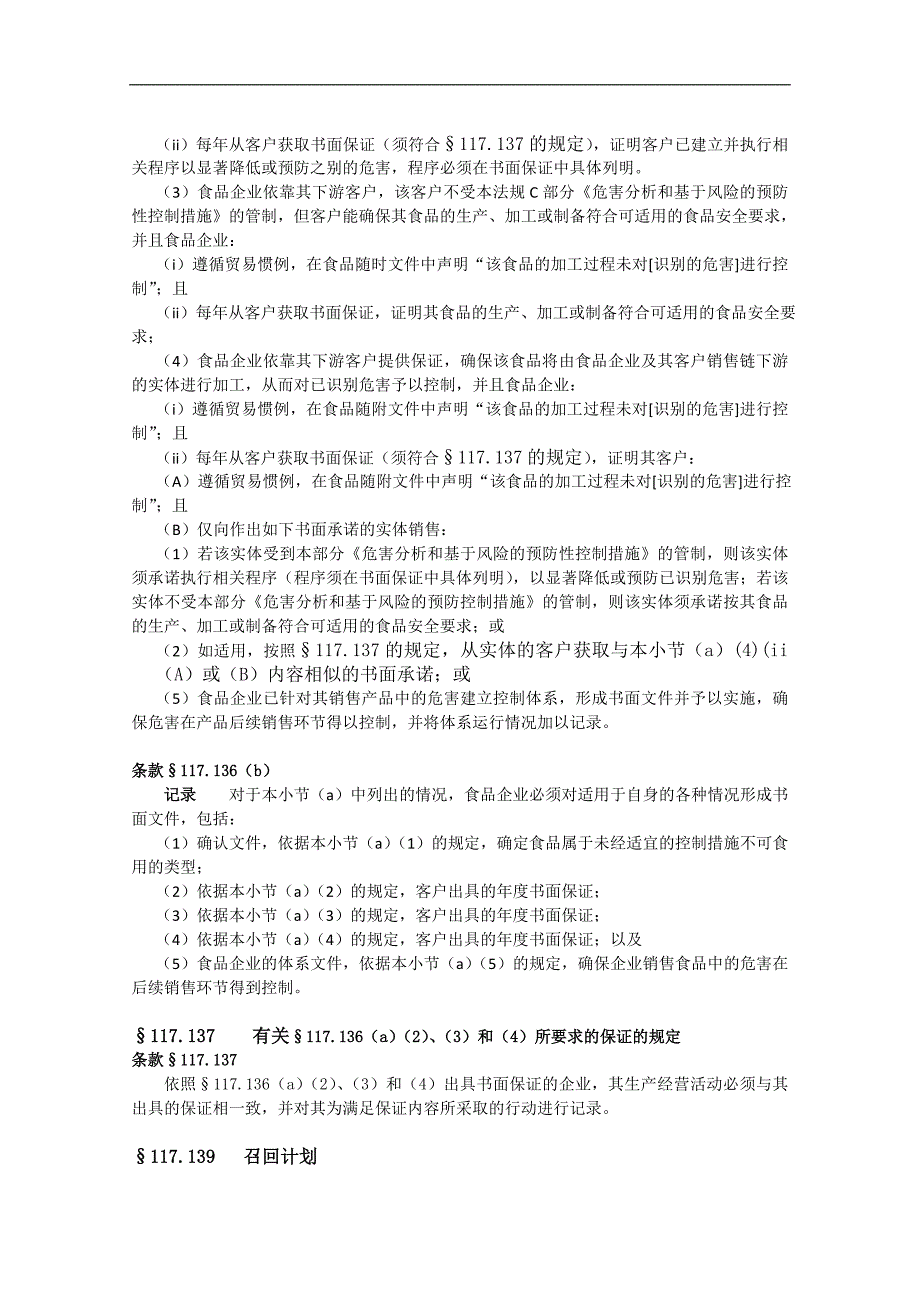 （ii）每年从客户获取书面保证（须符合§117.137 的规定），证明客户已建立并执行相关程序以显著降低或预防之别的危害，程序必须在书面保证中具体列明。

（3）食品企业依靠其下游客户，该客户不受本法规 C 部分《危害分析和基于风险的预防性控制措施》的管制，但客户能确保其食品的生产、加工或制备符合可适用的食品安全要求，并且食品企业：

（i）遵循贸易惯例，在食品随时文件中声明“该食品的加工过程未对[识别的危害]进行控制”；且

（ii）每年从客户获取书面保证，证明其食品的生产、加工或制备符合可适用的食品安全要求；

（4）食品企业依靠其下游客户提供保证，确保该食品将由食品企业及其客户销售链下游的实体进行加工，从而对已识别危害予以控制，并且食品企业：

（i）遵循贸易惯例，在食品随附文件中声明“该食品的加工过程未对[识别的危害]进行控制”；且

（ii）每年从客户获取书面保证（须符合§117.137 的规定），证明其客户：

（A）遵循贸易惯例，在食品随附文件中声明“该食品的加工过程未对[识别的危害]进行控制”；且

（B）仅向作出如下书面承诺的实体销售：

（1）若该实体受到本部分《危害分析和基于风险的预防性控制措施》的管制，则该实体须承诺执行相关程序（程序须在书面保证中具体列明），以显著降低或预防已识别危害；若该实体不受本部分《危害分析和基于风险的预防控制措施》的管制，则该实体须承诺按其食品的生产、加工或制备符合可适用的食品安全要求；或

（2）如适用，按照§117.137 的规定，从实体的客户获取与本小节（a）(4)(ii（A）或（B）内容相似的书面承诺；或

（5）食品企业已针对其销售产品中的危害建立控制体系，形成书面文件并予以实施，确保危害在产品后续销售环节得以控制，并将体系运行情况加以记录。

条款§117.136（b）

记录　对于本小节（a）中列出的情况，食品企业必须对适用于自身的各种情况形成书面文件，包括：

（1）确认文件，依据本小节（a）（1）的规定，确定食品属于未经适宜的控制措施不可食用的类型；

（2）依据本小节（a）（2）的规定，客户出具的年度书面保证；

（3）依据本小节（a）（3）的规定，客户出具的年度书面保证；

（4）依据本小节（a）（4）的规定，客户出具的年度书面保证；以及

（5）食品企业的体系文件，依据本小节（a）（5）的规定，确保企业销售食品中的危害在后续销售环节得到控制。

§117.137　有关§117.136（a）（2）、（3）和（4）所要求的保证的规定
条款§117.137

依照§117.136（a）（2）、（3）和（4）出具书面保证的企业，其生产经营活动必须与其出具的保证相一致，并对其为满足保证内容所采取的行动进行记录。

§117.139　召回计划